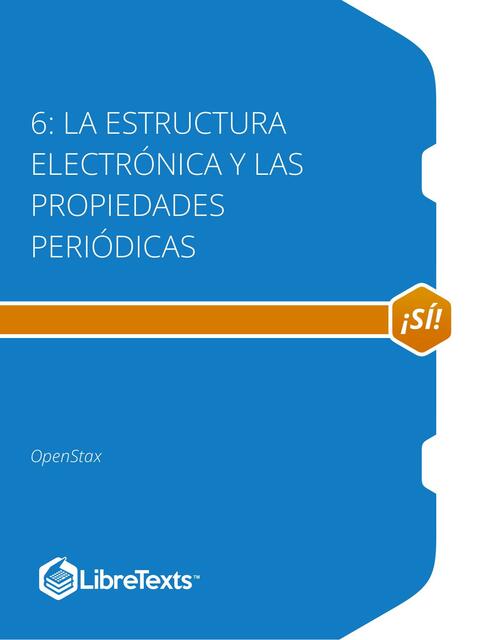 6: LA ESTRUCTURA ELECTRÓNICA Y LAS PROPIEDADES PERIÓDICAS

¡SÍ!

OpenStax

LibreTexts™